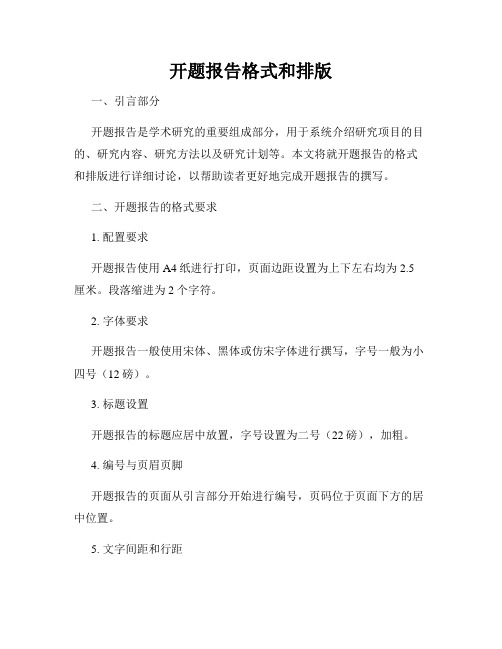 开题报告格式和排版

一、引言部分

开题报告是学术研究的重要组成部分，用于系统介绍研究项目的目的、研究内容、研究方法以及研究计划等。本文将就开题报告的格式和排版进行详细讨论，以帮助读者更好地完成开题报告的撰写。

二、开题报告的格式要求

1. 配置要求

开题报告使用 A4 纸进行打印，页面边距设置为上下左右均为 2.5 厘米。段落缩进为 2 个字符。

2. 字体要求

开题报告一般使用宋体、黑体或仿宋字体进行撰写，字号一般为小四号（12 磅）。

3. 标题设置

开题报告的标题应居中放置，字号设置为二号（22 磅），加粗。

4. 编号与页眉页脚

开题报告的页面从引言部分开始进行编号，页码位于页面下方的居中位置。

5. 文字间距和行距